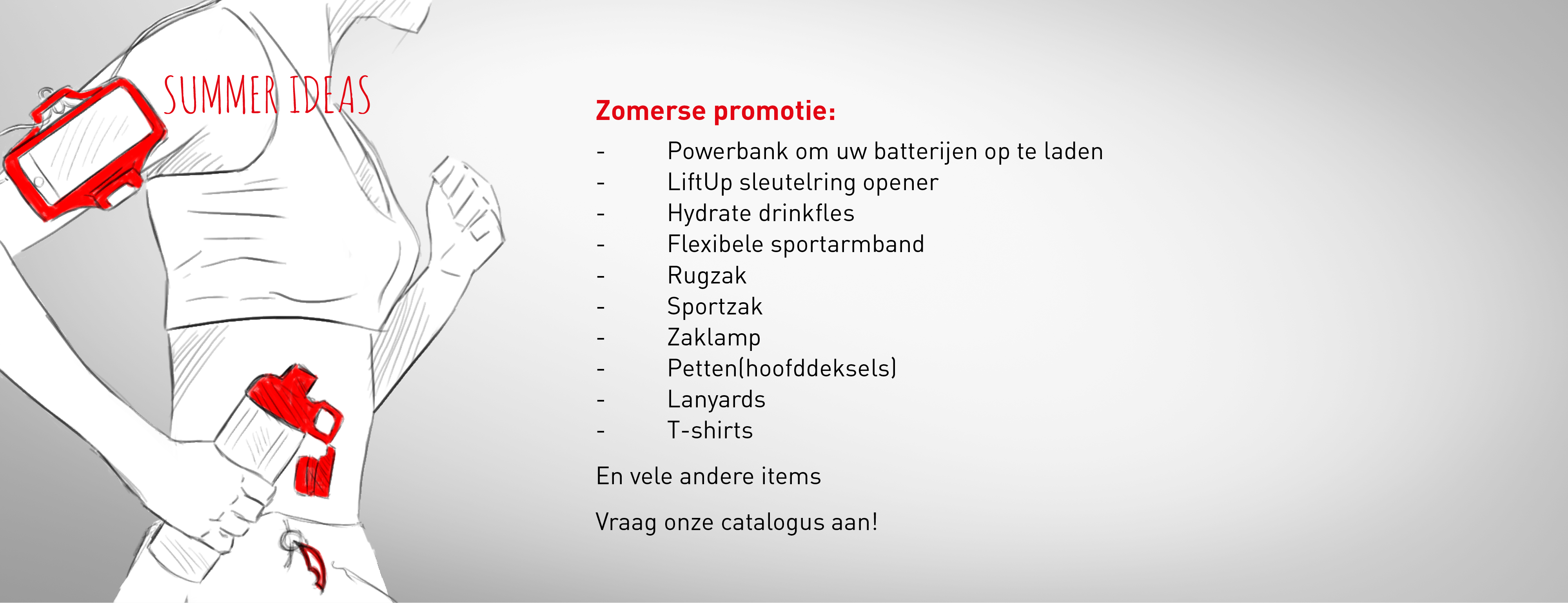 SUMMER IDEAS

Zomerse promotie:

- Powerbank om uw batterijen op te laden
- LiftUp sleutelring opener
- Hydrate drinkfles
- Flexibele sportarmband
- Rugzak
- Sportzak
- Zaklamp
- Petten(hoofddeksels)
- Lanyards
- T-shirts

En vele andere items

Vraag onze catalogus aan!